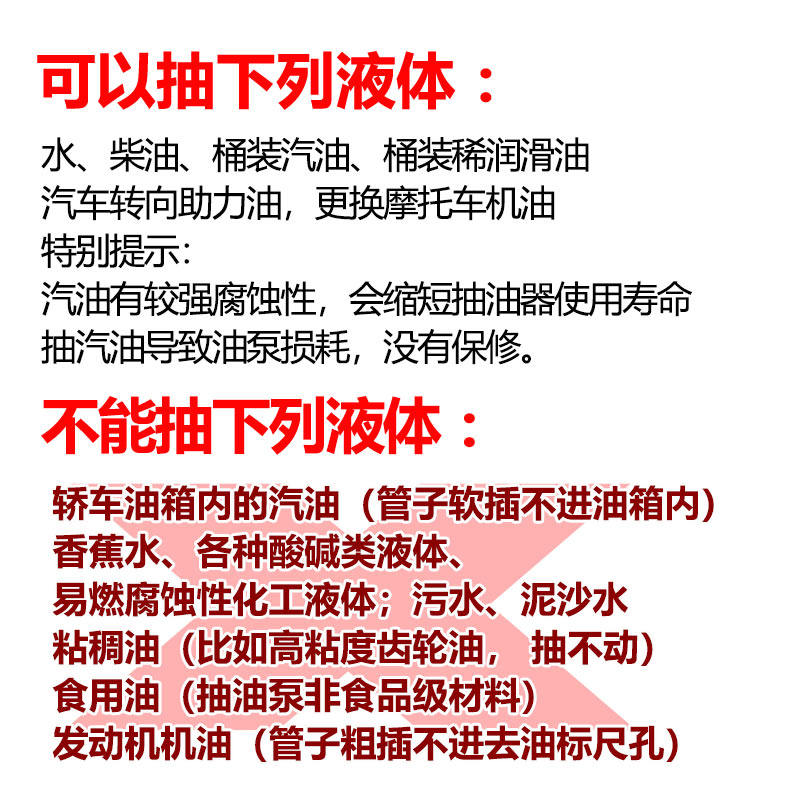 可以抽下列液体：

水、柴油、桶装汽油、桶装稀润滑油
汽车转向助力油，更换摩托车机油
特别提示：
汽油有较强腐蚀性，会缩短抽油器使用寿命
抽汽油导致油泵损耗，没有保修。

不能抽下列液体：

轿车油箱内的汽油（管子软插不进油箱内）
香蕉水、各种酸碱类液体、
易燃腐蚀性化工液体；污水、泥沙水
粘稠油（比如高粘度齿轮油， 抽不动）
食用油（抽油泵非食品级材料）
发动机机油（管子粗插不进去油标尺孔）